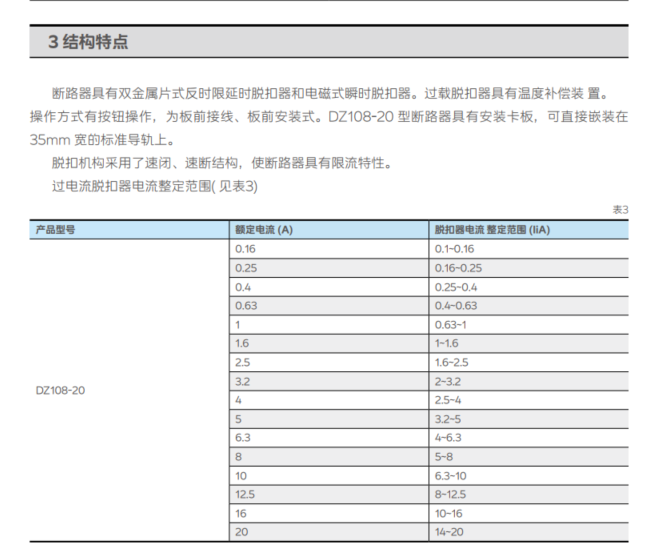 3 结构特点

断路器具有双金属片式反时限延时脱扣器和电磁式瞬时脱扣器。过载脱扣器具有温度补偿装 置。操作方式有按钮操作，为板前接线、板前安装式。DZ108-20 型断路器具有安装卡板，可直接嵌装在 35mm 宽的标准导轨上。

脱扣机构采用了速闭、速断结构，使断路器具有限流特性。

过电流脱扣器电流整定范围( 见表3)

表3

| 产品型号 | 额定电流 (A) | 脱扣器电流 整定范围 (IiA) |
|---|---|---|
| DZ108-20 | 0.16 | 0.1~0.16 |
| | 0.25 | 0.16~0.25 |
| | 0.4 | 0.25~0.4 |
| | 0.63 | 0.4~0.63 |
| | 1 | 0.63~1 |
| | 1.6 | 1~1.6 |
| | 2.5 | 1.6~2.5 |
| | 3.2 | 2~3.2 |
| | 4 | 2.5~4 |
| | 5 | 3.2~5 |
| | 6.3 | 4~6.3 |
| | 8 | 5~8 |
| | 10 | 6.3~10 |
| | 12.5 | 8~12.5 |
| | 16 | 10~16 |
| | 20 | 14~20 |